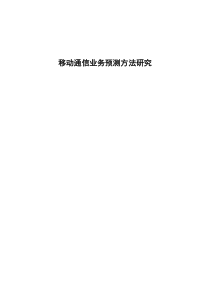 移动通信业务预测方法研究